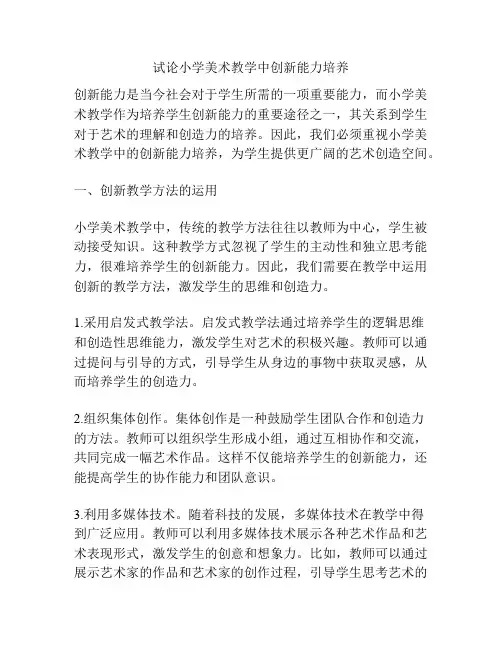 试论小学美术教学中创新能力培养

创新能力是当今社会对于学生所需的一项重要能力，而小学美术教学作为培养学生创新能力的重要途径之一，其关系到学生对于艺术的理解和创造力的培养。因此，我们必须重视小学美术教学中的创新能力培养，为学生提供更广阔的艺术创造空间。

一、创新教学方法的运用

小学美术教学中，传统的教学方法往往以教师为中心，学生被动接受知识。这种教学方式忽视了学生的主动性和独立思考能力，很难培养学生的创新能力。因此，我们需要在教学中运用创新的教学方法，激发学生的思维和创造力。

1.采用启发式教学法。启发式教学法通过培养学生的逻辑思维和创造性思维能力，激发学生对艺术的积极兴趣。教师可以通过提问与引导的方式，引导学生从身边的事物中获取灵感，从而培养学生的创造力。

2.组织集体创作。集体创作是一种鼓励学生团队合作和创造力的方法。教师可以组织学生形成小组，通过互相协作和交流，共同完成一幅艺术作品。这样不仅能培养学生的创新能力，还能提高学生的协作能力和团队意识。

3.利用多媒体技术。随着科技的发展，多媒体技术在教学中得到广泛应用。教师可以利用多媒体技术展示各种艺术作品和艺术表现形式，激发学生的创意和想象力。比如，教师可以通过展示艺术家的作品和艺术家的创作过程，引导学生思考艺术的